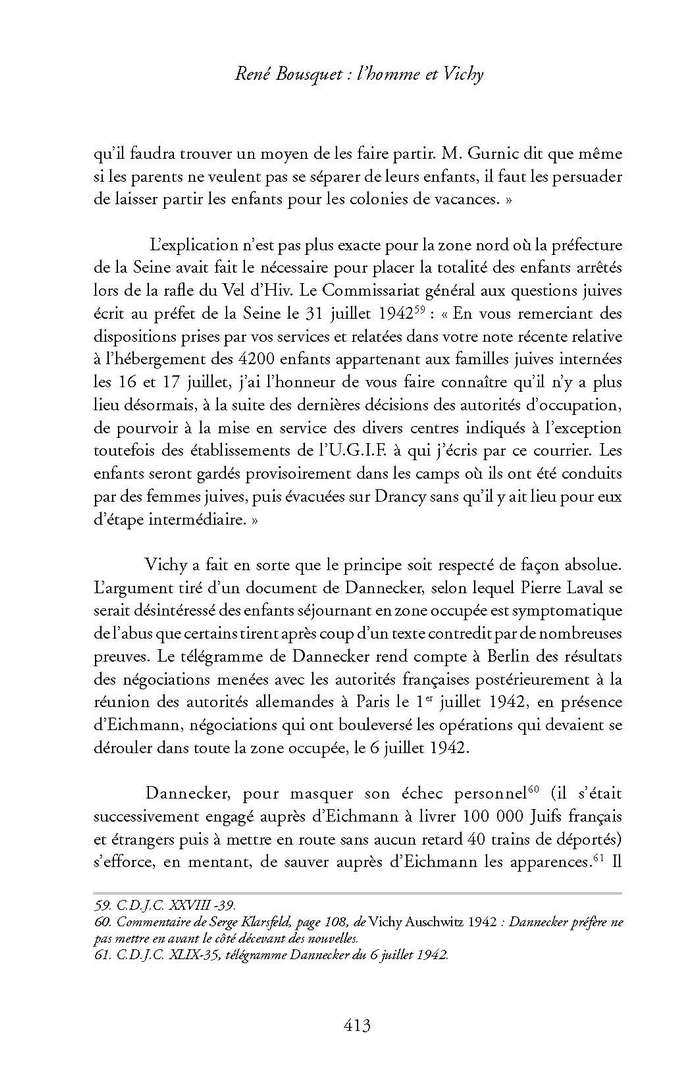 René Bousquet : l'homme et Vichy

qu'il faudra trouver un moyen de les faire partir. M. Gurnic dit que même si les parents ne veulent pas se séparer de leurs enfants, il faut les persuader de laisser partir les enfants pour les colonies de vacances. »

L'explication n'est pas plus exacte pour la zone nord où la préfecture de la Seine avait fait le nécessaire pour placer la totalité des enfants arrêtés lors de la rafle du Vel d'Hiv. Le Commissariat général aux questions juives écrit au préfet de la Seine le 31 juillet 1942$^{59}$ : « En vous remerciant des dispositions prises par vos services et relatées dans votre note récente relative à l'hébergement des 4200 enfants appartenant aux familles juives internées les 16 et 17 juillet, j'ai l'honneur de vous faire connaître qu'il n'y a plus lieu désormais, à la suite des dernières décisions des autorités d'occupation, de pourvoir à la mise en service des divers centres indiqués à l'exception toutefois des établissements de l'U.G.I.F. à qui j'écris par ce courrier. Les enfants seront gardés provisoirement dans les camps où ils ont été conduits par des femmes juives, puis évacuées sur Drancy sans qu'il y ait lieu pour eux d'étape intermédiaire. »

Vichy a fait en sorte que le principe soit respecté de façon absolue. L'argument tiré d'un document de Dannecker, selon lequel Pierre Laval se serait désintéressé des enfants séjournant en zone occupée est symptomatique de l'abus que certains tirent après coup d'un texte contredit par de nombreuses preuves. Le télégramme de Dannecker rend compte à Berlin des résultats des négociations menées avec les autorités françaises postérieurement à la réunion des autorités allemandes à Paris le 1$^{er}$ juillet 1942, en présence d'Eichmann, négociations qui ont bouleversé les opérations qui devaient se dérouler dans toute la zone occupée, le 6 juillet 1942.

Dannecker, pour masquer son échec personnel$^{60}$ (il s'était successivement engagé auprès d'Eichmann à livrer 100 000 Juifs français et étrangers puis à mettre en route sans aucun retard 40 trains de déportés) s'efforce, en mentant, de sauver auprès d'Eichmann les apparences.$^{61}$ Il

59. C.D.J.C. XXVIII -39.
60. Commentaire de Serge Klarsfeld, page 108, de Vichy Auschwitz 1942 : Dannecker préfère ne pas mettre en avant le côté décevant des nouvelles.
61. C.D.J.C. XLIX-35, télégramme Dannecker du 6 juillet 1942.

413